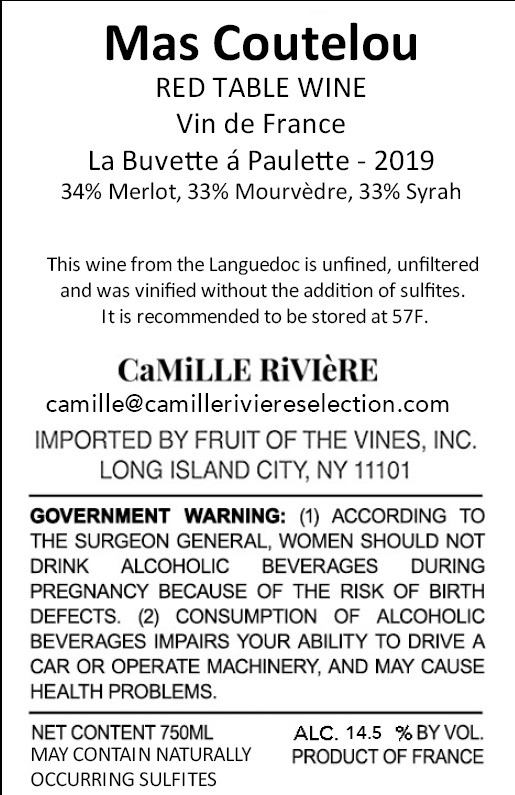 Mas Coutelou
RED TABLE WINE
Vin de France
La Buvette á Paulette - 2019
34% Merlot, 33% Mourvèdre, 33% Syrah

This wine from the Languedoc is unfined, unfiltered and was vinified without the addition of sulfites. It is recommended to be stored at 57F.

CaMiLLE RiVIèRE
camille@camilleriviereselection.com
IMPORTED BY FRUIT OF THE VINES, INC.
LONG ISLAND CITY, NY 11101

GOVERNMENT WARNING: (1) ACCORDING TO THE SURGEON GENERAL, WOMEN SHOULD NOT DRINK ALCOHOLIC BEVERAGES DURING PREGNANCY BECAUSE OF THE RISK OF BIRTH DEFECTS. (2) CONSUMPTION OF ALCOHOLIC BEVERAGES IMPAIRS YOUR ABILITY TO DRIVE A CAR OR OPERATE MACHINERY, AND MAY CAUSE HEALTH PROBLEMS.

NET CONTENT 750ML
MAY CONTAIN NATURALLY
OCCURRING SULFITES

ALC. 14.5 % BY VOL.
PRODUCT OF FRANCE